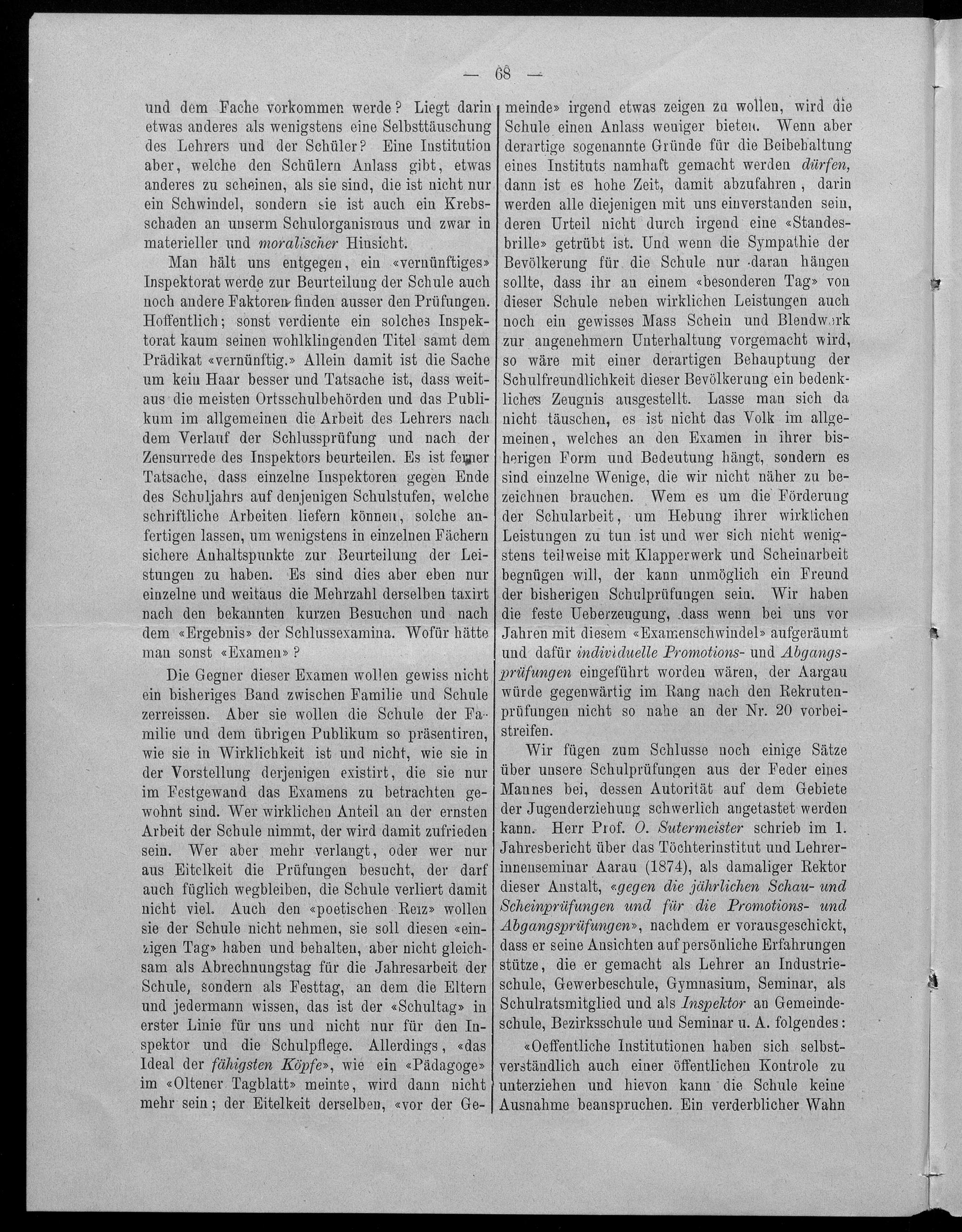 — 68 —

und dem Fache vorkommen werde? Liegt darin etwas anderes als wenigstens eine Selbsttäuschung des Lehrers und der Schüler? Eine Institution aber, welche den Schülern Anlass gibt, etwas anderes zu scheinen, als sie sind, die ist nicht nur ein Schwindel, sondern sie ist auch ein Krebsschaden an unserm Schulorganismus und zwar in materieller und moralischer Hinsicht.

Man hält uns entgegen, ein «vernünftiges» Inspektorat werde zur Beurteilung der Schule auch noch andere Faktoren finden ausser den Prüfungen. Hoffentlich; sonst verdiente ein solches Inspektorat kaum seinen wohlklingenden Titel samt dem Prädikat «vernünftig.» Allein damit ist die Sache um kein Haar besser und Tatsache ist, dass weitaus die meisten Ortsschulbehörden und das Publikum im allgemeinen die Arbeit des Lehrers nach dem Verlauf der Schlussprüfung und nach der Zensurrede des Inspektors beurteilen. Es ist ferner Tatsache, dass einzelne Inspektoren gegen Ende des Schuljahrs auf denjenigen Schulstufen, welche schriftliche Arbeiten liefern können, solche anfertigen lassen, um wenigstens in einzelnen Fächern sichere Anhaltspunkte zur Beurteilung der Leistungen zu haben. Es sind dies aber eben nur einzelne und weitaus die Mehrzahl derselben taxirt nach den bekannten kurzen Besuchen und nach dem «Ergebnis» der Schlussexamina. Wofür hätte man sonst «Examen»?

Die Gegner dieser Examen wollen gewiss nicht ein bisheriges Band zwischen Familie und Schule zerreissen. Aber sie wollen die Schule der Familie und dem übrigen Publikum so präsentiren, wie sie in Wirklichkeit ist und nicht, wie sie in der Vorstellung derjenigen existirt, die sie nur im Festgewand das Examens zu betrachten gewohnt sind. Wer wirklichen Anteil an der ernsten Arbeit der Schule nimmt, der wird damit zufrieden sein. Wer aber mehr verlangt, oder wer nur aus Eitelkeit die Prüfungen besucht, der darf auch füglich wegbleiben, die Schule verliert damit nicht viel. Auch den «poetischen Reiz» wollen sie der Schule nicht nehmen, sie soll diesen «einzigen Tag» haben und behalten, aber nicht gleichsam als Abrechnungstag für die Jahresarbeit der Schule, sondern als Festtag, an dem die Eltern und jedermann wissen, das ist der «Schultag» in erster Linie für uns und nicht nur für den Inspektor und die Schulpflege. Allerdings, «das Ideal der fähigsten Köpfe», wie ein «Pädagoge» im «Oltener Tagblatt» meinte, wird dann nicht mehr sein; der Eitelkeit derselben, «vor der Gemeinde» irgend etwas zeigen zu wollen, wird die Schule einen Anlass weniger bieten. Wenn aber derartige sogenannte Gründe für die Beibehaltung eines Instituts namhaft gemacht werden dürfen, dann ist es hohe Zeit, damit abzufahren, darin werden alle diejenigen mit uns einverstanden sein, deren Urteil nicht durch irgend eine «Standesbrille» getrübt ist. Und wenn die Sympathie der Bevölkerung für die Schule nur daran hängen sollte, dass ihr an einem «besonderen Tag» von dieser Schule neben wirklichen Leistungen auch noch ein gewisses Mass Schein und Blendwerk zur angenehmern Unterhaltung vorgemacht wird, so wäre mit einer derartigen Behauptung der Schulfreundlichkeit dieser Bevölkerung ein bedenkliches Zeugnis ausgestellt. Lasse man sich da nicht täuschen, es ist nicht das Volk im allgemeinen, welches an den Examen in ihrer bisherigen Form und Bedeutung hängt, sondern es sind einzelne Wenige, die wir nicht näher zu bezeichnen brauchen. Wem es um die Förderung der Schularbeit, um Hebung ihrer wirklichen Leistungen zu tun ist und wer sich nicht wenigstens teilweise mit Klapperwerk und Scheinarbeit begnügen will, der kann unmöglich ein Freund der bisherigen Schulprüfungen sein. Wir haben die feste Ueberzeugung, dass wenn bei uns vor Jahren mit diesem «Examenschwindel» aufgeräumt und dafür individuelle Promotions- und Abgangsprüfungen eingeführt worden wären, der Aargau würde gegenwärtig im Rang nach den Rekrutenprüfungen nicht so nahe an der Nr. 20 vorbeistreifen.

Wir fügen zum Schlusse noch einige Sätze über unsere Schulprüfungen aus der Feder eines Mannes bei, dessen Autorität auf dem Gebiete der Jugenderziehung schwerlich angetastet werden kann. Herr Prof. O. Sutermeister schrieb im 1. Jahresbericht über das Töchterinstitut und Lehrerinnenseminar Aarau (1874), als damaliger Rektor dieser Anstalt, «gegen die jährlichen Schau- und Scheinprüfungen und für die Promotions- und Abgangsprüfungen», nachdem er vorausgeschickt, dass er seine Ansichten auf persönliche Erfahrungen stütze, die er gemacht als Lehrer an Industrieschule, Gewerbeschule, Gymnasium, Seminar, als Schulratsmitglied und als Inspektor an Gemeindeschule, Bezirksschule und Seminar u. A. folgendes:

«Oeffentliche Institutionen haben sich selbstverständlich auch einer öffentlichen Kontrole zu unterziehen und hievon kann die Schule keine Ausnahme beanspruchen. Ein verderblicher Wahn